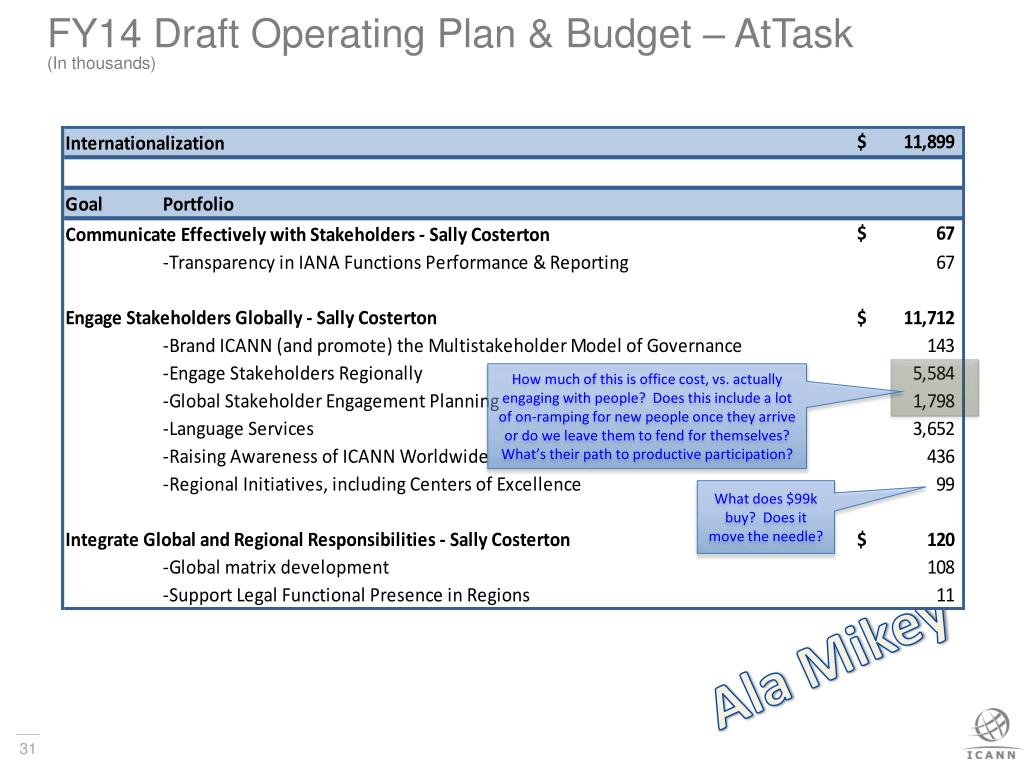 FY14 Draft Operating Plan & Budget – AtTask
(In thousands)

| Internationalization | | $ | 11,899 |
|---|---|---|---|
| | | | |
| Goal | Portfolio | | |
| Communicate Effectively with Stakeholders - Sally Costerton | | $ | 67 |
| | -Transparency in IANA Functions Performance & Reporting | | 67 |
| | | | |
| Engage Stakeholders Globally - Sally Costerton | | $ | 11,712 |
| | -Brand ICANN (and promote) the Multistakeholder Model of Governance | | 143 |
| | -Engage Stakeholders Regionally | | 5,584 |
| | -Global Stakeholder Engagement Planning | | 1,798 |
| | -Language Services | | 3,652 |
| | -Raising Awareness of ICANN Worldwide | | 436 |
| | -Regional Initiatives, including Centers of Excellence | | 99 |
| | | | |
| Integrate Global and Regional Responsibilities - Sally Costerton | | $ | 120 |
| | -Global matrix development | | 108 |
| | -Support Legal Functional Presence in Regions | | 11 |

How much of this is office cost, vs. actually engaging with people? Does this include a lot of on-ramping for new people once they arrive or do we leave them to fend for themselves? What's their path to productive participation?

What does $99k buy? Does it move the needle?

Ala Mikey

31

ICANN